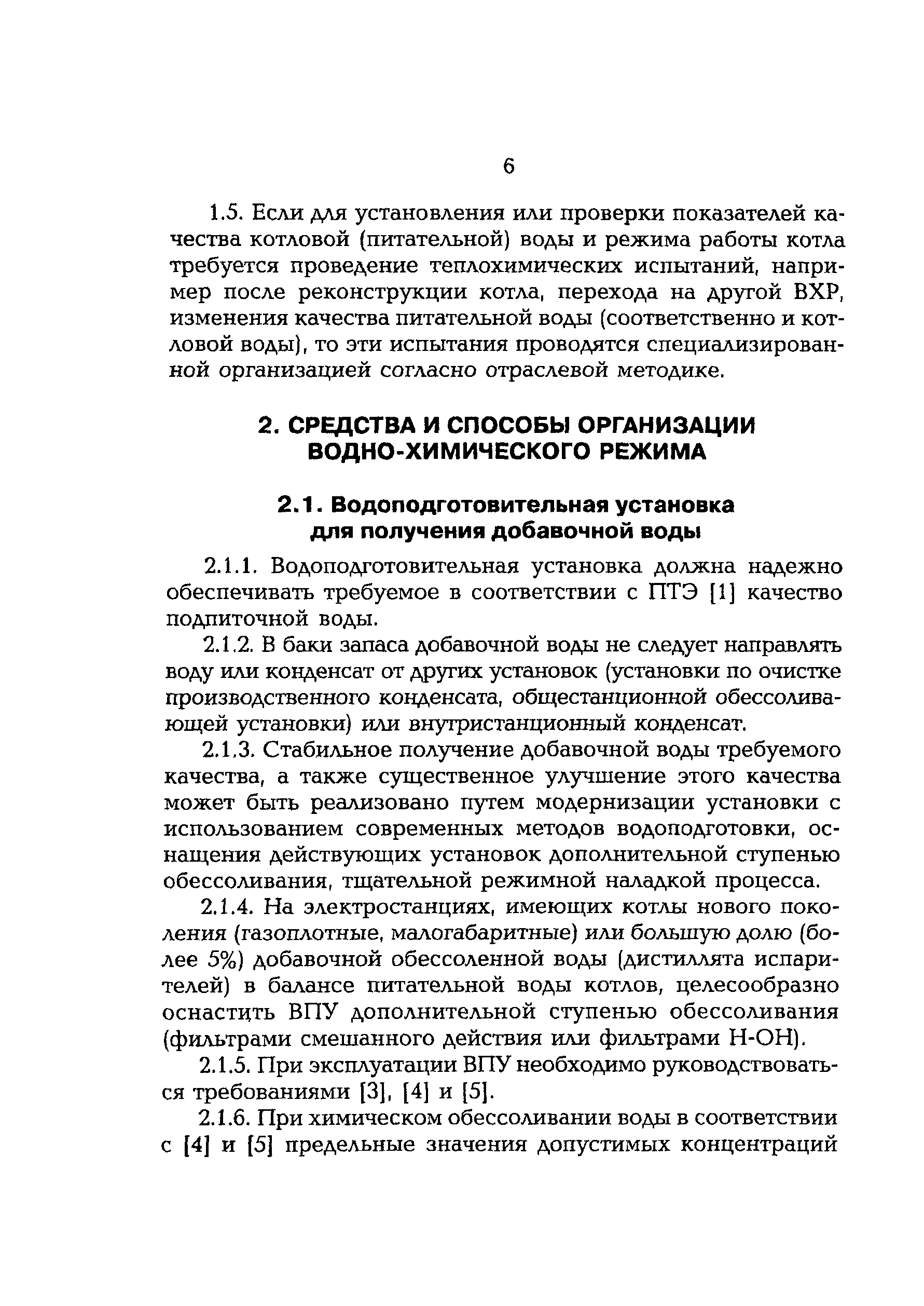 6

1.5. Если для установления или проверки показателей качества котловой (питательной) воды и режима работы котла требуется проведение теплохимических испытаний, например после реконструкции котла, перехода на другой ВХР, изменения качества питательной воды (соответственно и котловой воды), то эти испытания проводятся специализированной организацией согласно отраслевой методике.

2. СРЕДСТВА И СПОСОБЫ ОРГАНИЗАЦИИ ВОДНО-ХИМИЧЕСКОГО РЕЖИМА

2.1. Водоподготовительная установка для получения добавочной воды

2.1.1. Водоподготовительная установка должна надежно обеспечивать требуемое в соответствии с ПТЭ [1] качество подпиточной воды.

2.1.2. В баки запаса добавочной воды не следует направлять воду или конденсат от других установок (установки по очистке производственного конденсата, общестанционной обессоливающей установки) или внутристанционный конденсат.

2.1.3. Стабильное получение добавочной воды требуемого качества, а также существенное улучшение этого качества может быть реализовано путем модернизации установки с использованием современных методов водоподготовки, оснащения действующих установок дополнительной ступенью обессоливания, тщательной режимной наладкой процесса.

2.1.4. На электростанциях, имеющих котлы нового поколения (газоплотные, малогабаритные) или большую долю (более 5%) добавочной обессоленной воды (дистиллята испарителей) в балансе питательной воды котлов, целесообразно оснастить ВПУ дополнительной ступенью обессоливания (фильтрами смешанного действия или фильтрами Н-ОН).

2.1.5. При эксплуатации ВПУ необходимо руководствоваться требованиями [3], [4] и [5].

2.1.6. При химическом обессоливании воды в соответствии с [4] и [5] предельные значения допустимых концентраций